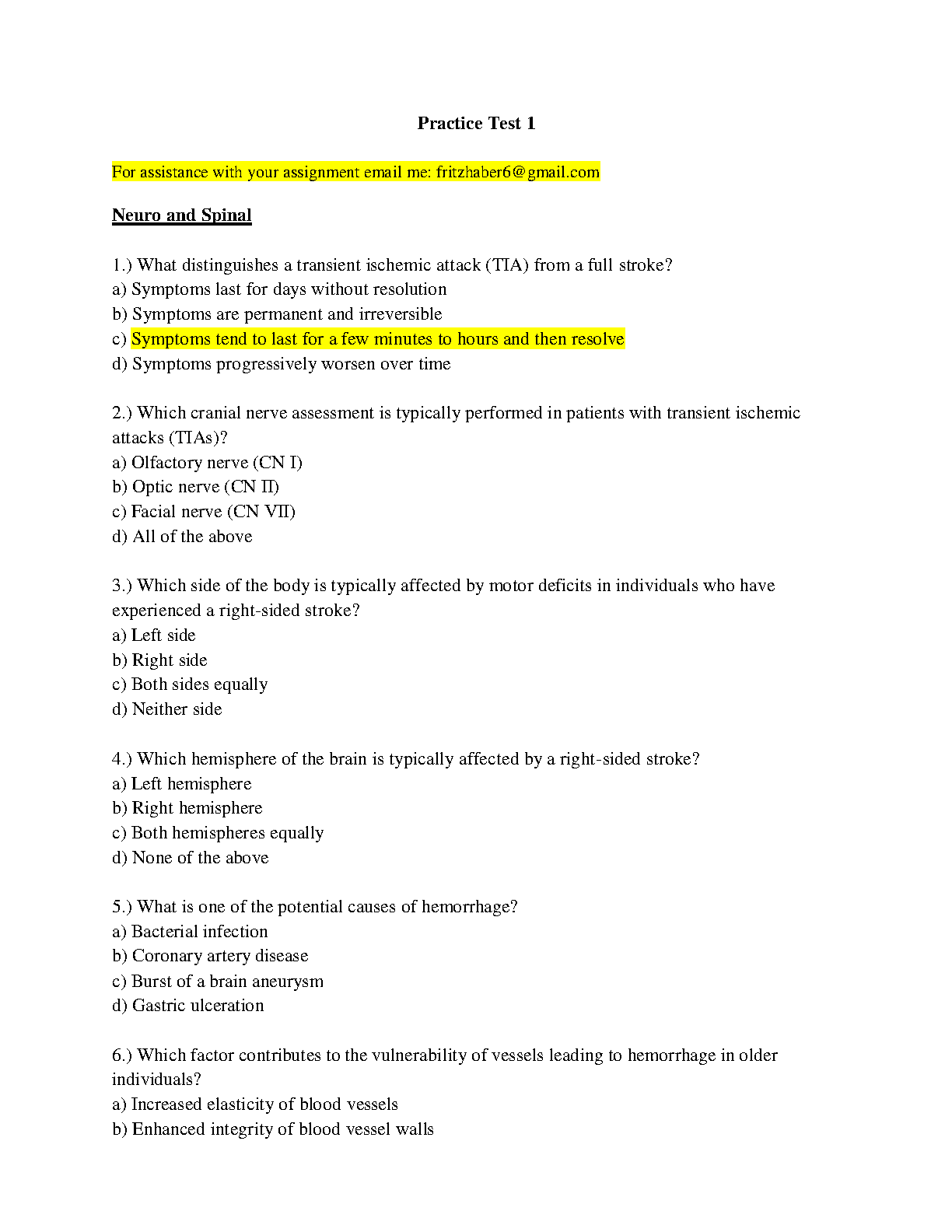 Practice Test 1

For assistance with your assignment email me: fritzhaber6@gmail.com

Neuro and Spinal

1.) What distinguishes a transient ischemic attack (TIA) from a full stroke?
a) Symptoms last for days without resolution
b) Symptoms are permanent and irreversible
c) Symptoms tend to last for a few minutes to hours and then resolve
d) Symptoms progressively worsen over time

2.) Which cranial nerve assessment is typically performed in patients with transient ischemic attacks (TIAs)?
a) Olfactory nerve (CN I)
b) Optic nerve (CN II)
c) Facial nerve (CN VII)
d) All of the above

3.) Which side of the body is typically affected by motor deficits in individuals who have experienced a right-sided stroke?
a) Left side
b) Right side
c) Both sides equally
d) Neither side

4.) Which hemisphere of the brain is typically affected by a right-sided stroke?
a) Left hemisphere
b) Right hemisphere
c) Both hemispheres equally
d) None of the above

5.) What is one of the potential causes of hemorrhage?
a) Bacterial infection
b) Coronary artery disease
c) Burst of a brain aneurysm
d) Gastric ulceration

6.) Which factor contributes to the vulnerability of vessels leading to hemorrhage in older individuals?
a) Increased elasticity of blood vessels
b) Enhanced integrity of blood vessel walls